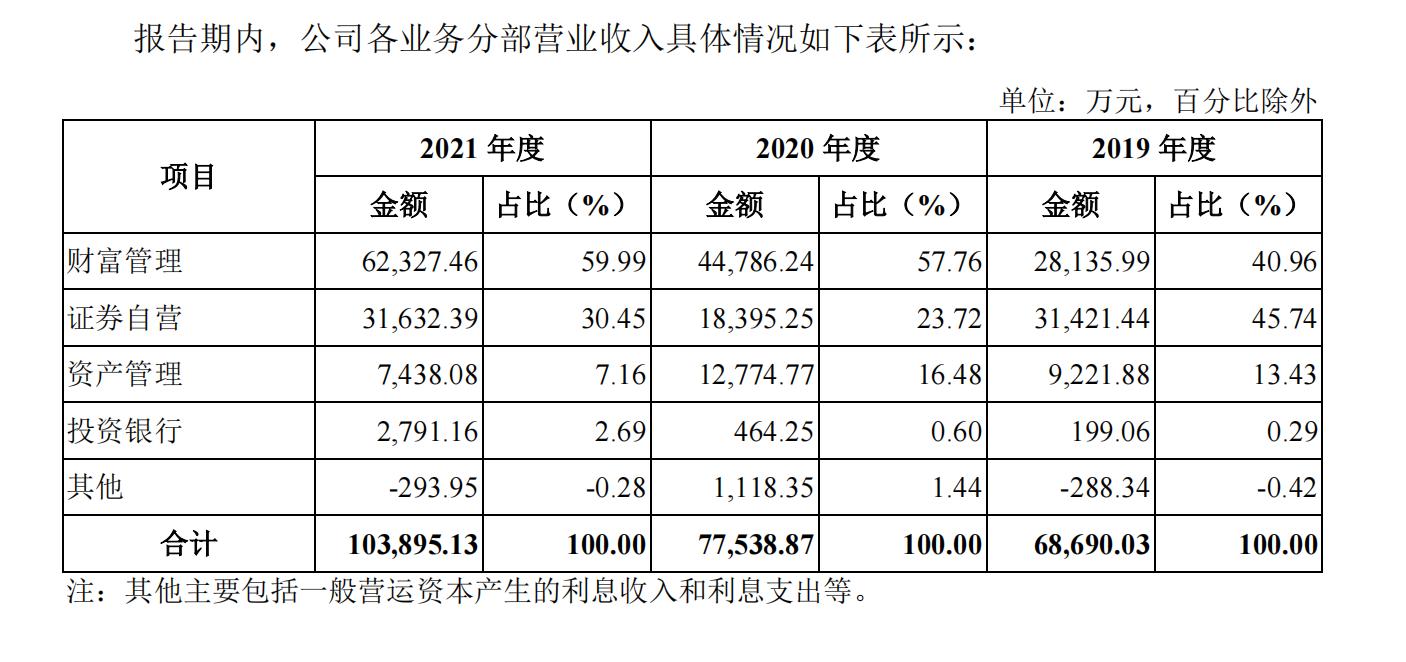 报告期内，公司各业务分部营业收入具体情况如下表所示：

单位：万元，百分比除外

| 项目 | 2021 年度 | | 2020 年度 | | 2019 年度 | |
|---|---|---|---|---|---|---|
| | 金额 | 占比（%） | 金额 | 占比（%） | 金额 | 占比（%） |
| 财富管理 | 62,327.46 | 59.99 | 44,786.24 | 57.76 | 28,135.99 | 40.96 |
| 证券自营 | 31,632.39 | 30.45 | 18,395.25 | 23.72 | 31,421.44 | 45.74 |
| 资产管理 | 7,438.08 | 7.16 | 12,774.77 | 16.48 | 9,221.88 | 13.43 |
| 投资银行 | 2,791.16 | 2.69 | 464.25 | 0.60 | 199.06 | 0.29 |
| 其他 | -293.95 | -0.28 | 1,118.35 | 1.44 | -288.34 | -0.42 |
| 合计 | 103,895.13 | 100.00 | 77,538.87 | 100.00 | 68,690.03 | 100.00 |

注：其他主要包括一般营运资本产生的利息收入和利息支出等。